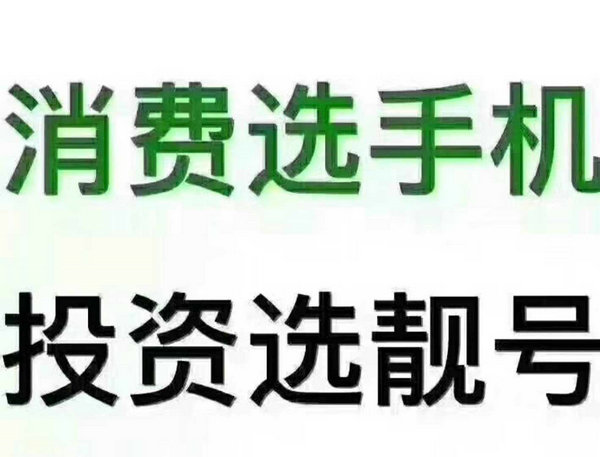 消费选手机

投资选靓号